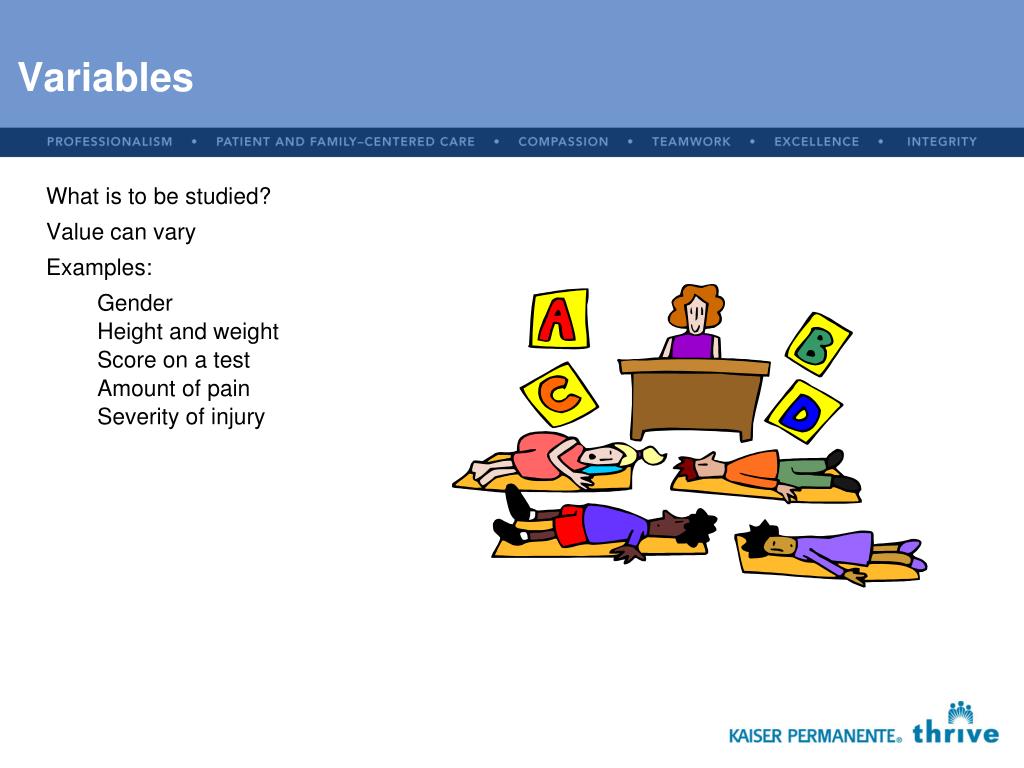 Variables

PROFESSIONALISM • PATIENT AND FAMILY–CENTERED CARE • COMPASSION • TEAMWORK • EXCELLENCE • INTEGRITY

What is to be studied?

Value can vary

Examples:

Gender
Height and weight
Score on a test
Amount of pain
Severity of injury

A
B
C
D

KAISER PERMANENTE® thrive